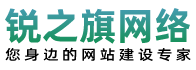 锐之旗网络
您身边的网站建设专家